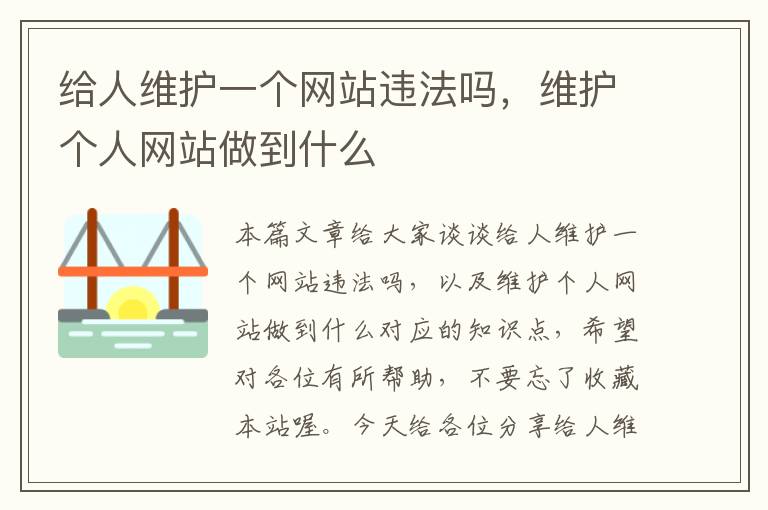 给人维护一个网站违法吗，维护个人网站做到什么

本篇文章给大家谈谈给人维护一个网站违法吗，以及维护个人网站做到什么对应的知识点，希望对各位有所帮助，不要忘了收藏本站喔。今天给各位分享给人维